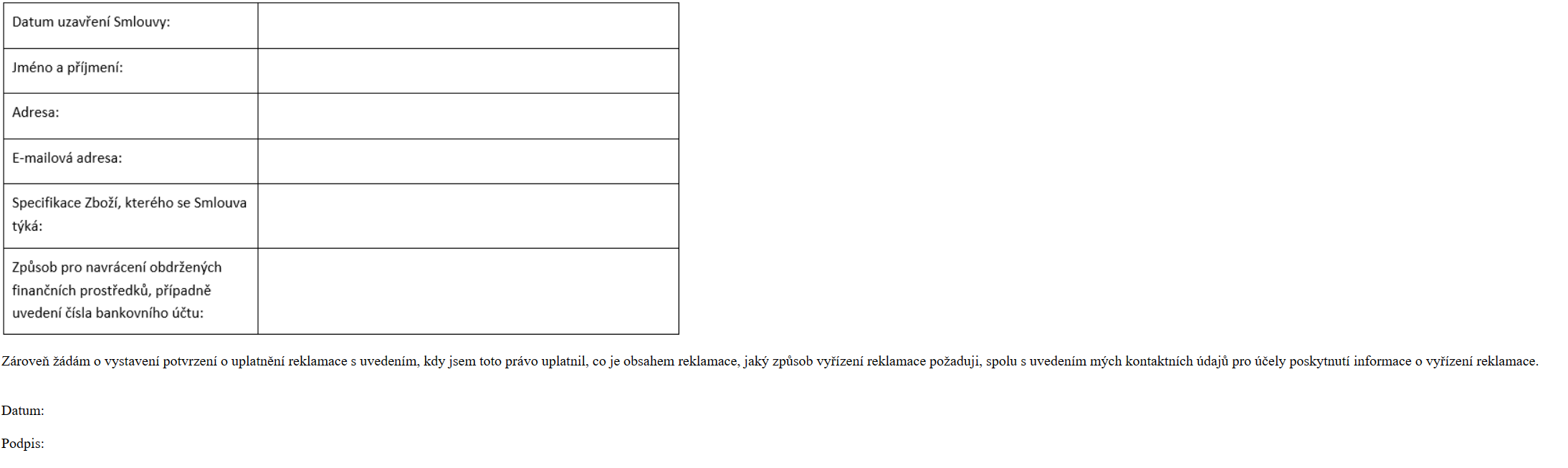 Datum uzavření Smlouvy:

Jméno a příjmení:

Adresa:

E-mailová adresa:

Specifikace Zboží, kterého se Smlouva týká:

Způsob pro navrácení obdržených finančních prostředků, případně uvedení čísla bankovního účtu:

Zároveň žádám o vystavení potvrzení o uplatnění reklamace s uvedením, kdy jsem toto právo uplatnil, co je obsahem reklamace, jaký způsob vyřízení reklamace požaduji, spolu s uvedením mých kontaktních údajů pro účely poskytnutí informace o vyřízení reklamace.

Datum:

Podpis: